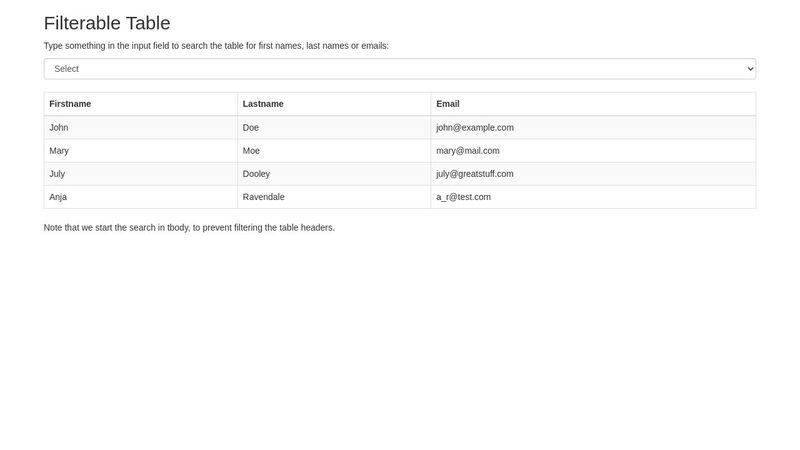 Filterable Table

Type something in the input field to search the table for first names, last names or emails:

Select

| Firstname | Lastname | Email |
|---|---|---|
| John | Doe | john@example.com |
| Mary | Moe | mary@mail.com |
| July | Dooley | july@greatstuff.com |
| Anja | Ravendale | a_r@test.com |

Note that we start the search in tbody, to prevent filtering the table headers.